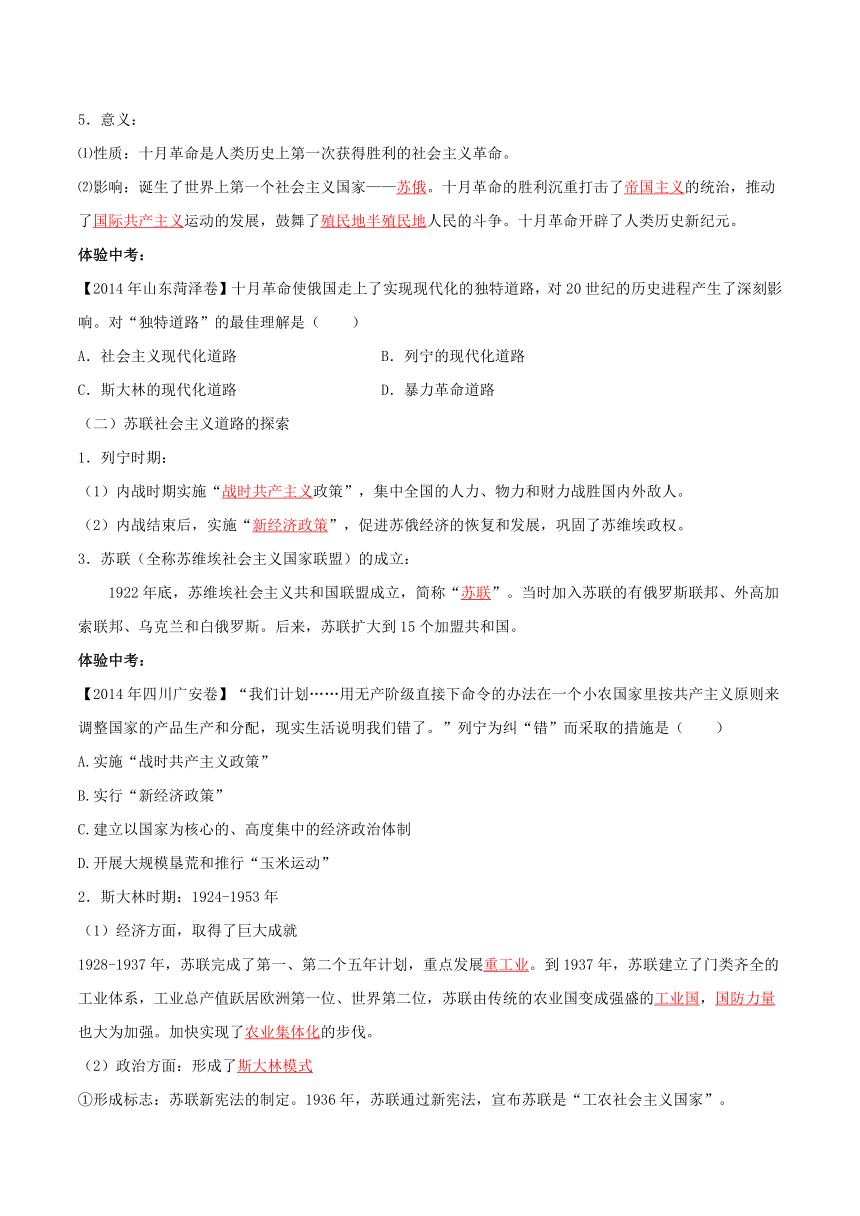 5．意义：

⑴性质：十月革命是人类历史上第一次获得胜利的社会主义革命。

⑵影响：诞生了世界上第一个社会主义国家——苏俄。十月革命的胜利沉重打击了帝国主义的统治，推动了国际共产主义运动的发展，鼓舞了殖民地半殖民地人民的斗争。十月革命开辟了人类历史新纪元。

体验中考：

【2014年山东菏泽卷】十月革命使俄国走上了实现现代化的独特道路，对20世纪的历史进程产生了深刻影响。对“独特道路”的最佳理解是（　　）

A．社会主义现代化道路

B．列宁的现代化道路

C．斯大林的现代化道路

D．暴力革命道路

（二）苏联社会主义道路的探索

1．列宁时期：

（1）内战时期实施“战时共产主义政策”，集中全国的人力、物力和财力战胜国内外敌人。

（2）内战结束后，实施“新经济政策”，促进苏俄经济的恢复和发展，巩固了苏维埃政权。

3．苏联（全称苏维埃社会主义国家联盟）的成立：

1922年底，苏维埃社会主义共和国联盟成立，简称“苏联”。当时加入苏联的有俄罗斯联邦、外高加索联邦、乌克兰和白俄罗斯。后来，苏联扩大到15个加盟共和国。

体验中考：

【2014年四川广安卷】“我们计划……用无产阶级直接下命令的办法在一个小农国家里按共产主义原则来调整国家的产品生产和分配，现实生活说明我们错了。”列宁为纠“错”而采取的措施是（　　）

A.实施“战时共产主义政策”

B.实行“新经济政策”

C.建立以国家为核心的、高度集中的经济政治体制

D.开展大规模垦荒和推行“玉米运动”

2．斯大林时期：1924-1953年

（1）经济方面，取得了巨大成就

1928-1937年，苏联完成了第一、第二个五年计划，重点发展重工业。到1937年，苏联建立了门类齐全的工业体系，工业总产值跃居欧洲第一位、世界第二位，苏联由传统的农业国变成强盛的工业国，国防力量也大为加强。加快实现了农业集体化的步伐。

（2）政治方面：形成了斯大林模式

①形成标志：苏联新宪法的制定。1936年，苏联通过新宪法，宣布苏联是“工农社会主义国家”。